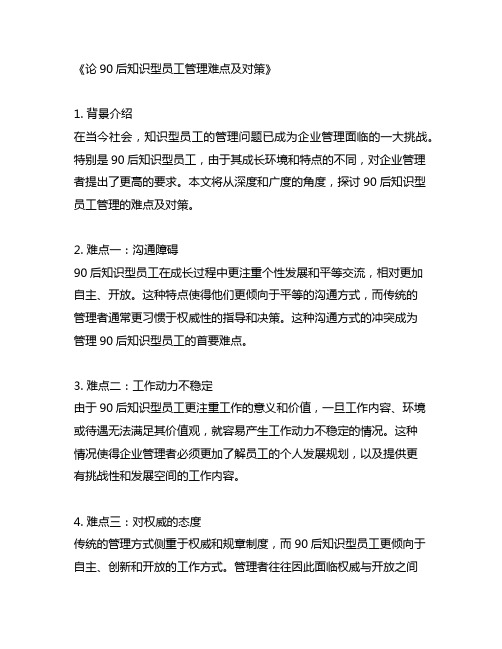 《论 90 后知识型员工管理难点及对策》

1. 背景介绍
在当今社会，知识型员工的管理问题已成为企业管理面临的一大挑战。特别是 90 后知识型员工，由于其成长环境和特点的不同，对企业管理者提出了更高的要求。本文将从深度和广度的角度，探讨 90 后知识型员工管理的难点及对策。

2. 难点一：沟通障碍
90 后知识型员工在成长过程中更注重个性发展和平等交流，相对更加自主、开放。这种特点使得他们更倾向于平等的沟通方式，而传统的管理者通常更习惯于权威性的指导和决策。这种沟通方式的冲突成为管理 90 后知识型员工的首要难点。

3. 难点二：工作动力不稳定
由于 90 后知识型员工更注重工作的意义和价值，一旦工作内容、环境或待遇无法满足其价值观，就容易产生工作动力不稳定的情况。这种情况使得企业管理者必须更加了解员工的个人发展规划，以及提供更有挑战性和发展空间的工作内容。

4. 难点三：对权威的态度
传统的管理方式侧重于权威和规章制度，而 90 后知识型员工更倾向于自主、创新和开放的工作方式。管理者往往因此面临权威与开放之间